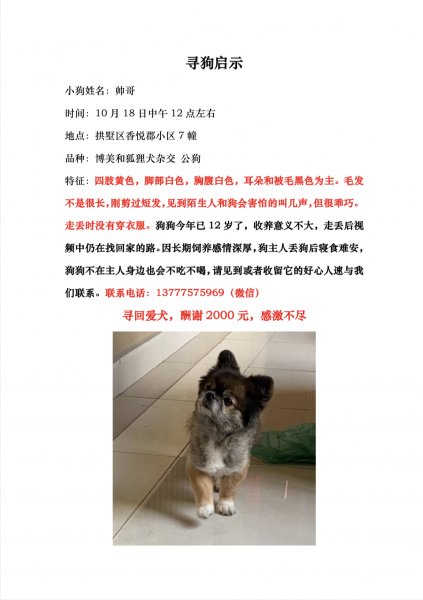 寻狗启示

小狗姓名：帅哥

时间：10 月 18 日中午 12 点左右

地点：拱墅区香悦郡小区 7 幢

品种：博美和狐狸犬杂交 公狗

特征：四肢黄色，脚部白色，胸腹白色，耳朵和被毛黑色为主。毛发不是很长，刚剪过短发，见到陌生人和狗会害怕的叫几声，但很乖巧。走丢时没有穿衣服。狗狗今年已 12 岁了，收养意义不大，走丢后视频中仍在找回家的路。因长期饲养感情深厚，狗主人丢狗后寝食难安，狗狗不在主人身边也会不吃不喝，请见到或者收留它的好心人速与我们联系。联系电话：13777575969（微信）

寻回爱犬，酬谢 2000 元，感激不尽